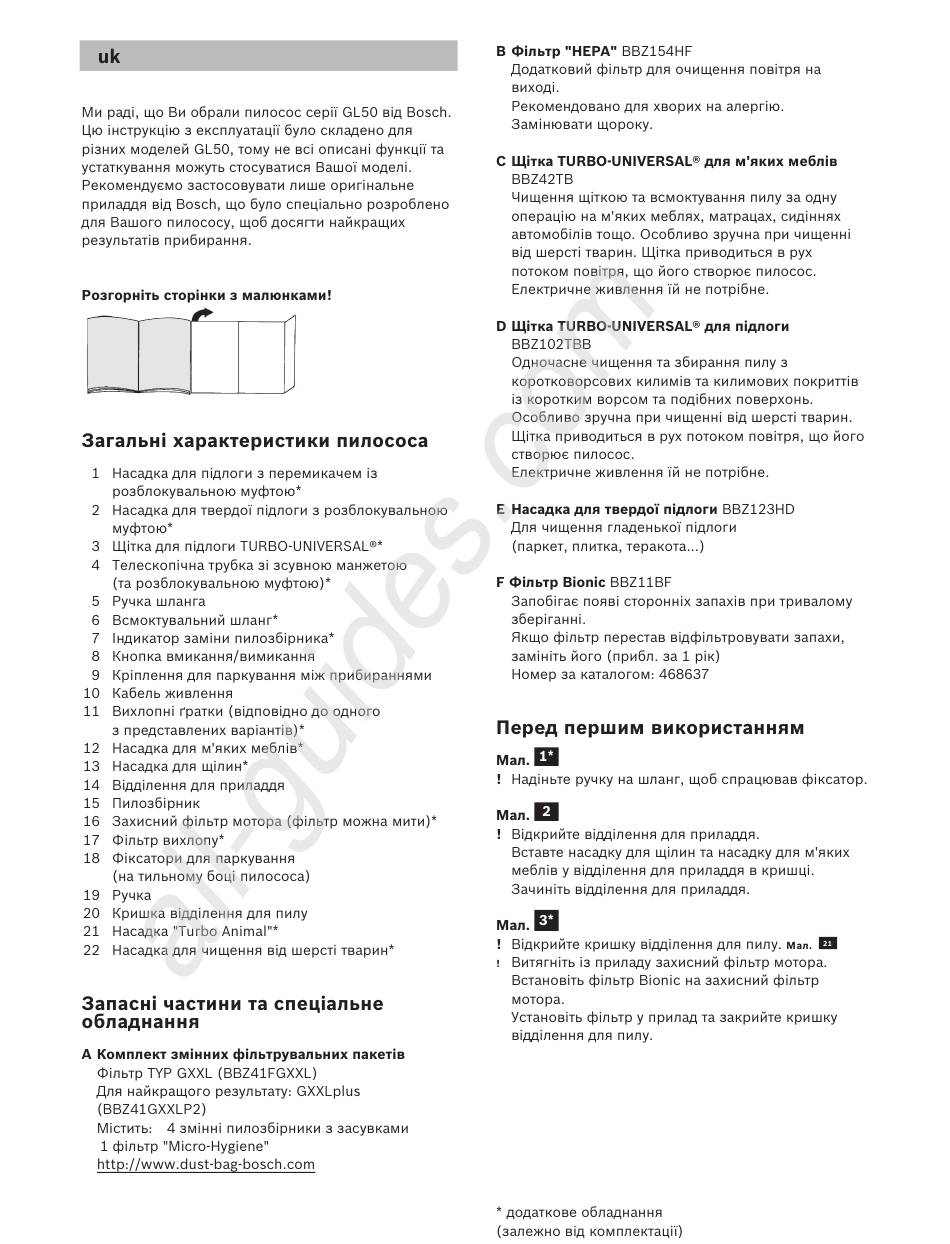 uk

Ми раді, що Ви обрали пилосос серії GL50 від Bosch. Цю інструкцію з експлуатації було складено для різних моделей GL50, тому не всі описані функції та устаткування можуть стосуватися Вашої моделі. Рекомендуємо застосовувати лише оригінальне приладдя від Bosch, що було спеціально розроблено для Вашого пилососу, щоб досягти найкращих результатів прибирання.

Розгорніть сторінки з малюнками!

Загальні характеристики пилососа

1 Насадка для підлоги з перемикачем із розблокувальною муфтою*
2 Насадка для твердої підлоги з розблокувальною муфтою*
3 Щітка для підлоги TURBO-UNIVERSAL®*
4 Телескопічна трубка зі зсувною манжетою (та розблокувальною муфтою)*
5 Ручка шланга
6 Всмоктувальний шланг*
7 Індикатор заміни пилозбірника*
8 Кнопка вмикання/вимикання
9 Кріплення для паркування між прибираннями
10 Кабель живлення
11 Вихлопні ґратки (відповідно до одного з представлених варіантів)*
12 Насадка для м'яких меблів*
13 Насадка для щілин*
14 Відділення для приладдя
15 Пилозбірник
16 Захисний фільтр мотора (фільтр можна мити)*
17 Фільтр вихлопу*
18 Фіксатори для паркування (на тильному боці пилососа)
19 Ручка
20 Кришка відділення для пилу
21 Насадка "Turbo Animal"*
22 Насадка для чищення від шерсті тварин*

Запасні частини та спеціальне обладнання

A Комплект змінних фільтрувальних пакетів
Фільтр TYP GXXL (BBZ41FGXXL)
Для найкращого результату: GXXLplus (BBZ41GXXLP2)
Містить: 4 змінні пилозбірники з засувками 1 фільтр "Micro-Hygiene"
http://www.dust-bag-bosch.com

B Фільтр "HEPA" BBZ154HF
Додатковий фільтр для очищення повітря на виході.
Рекомендовано для хворих на алергію.
Замінювати щороку.

C Щітка TURBO-UNIVERSAL® для м'яких меблів BBZ42TB
Чищення щіткою та всмоктування пилу за одну операцію на м'яких меблях, матрацах, сидіннях автомобілів тощо. Особливо зручна при чищенні від шерсті тварин. Щітка приводиться в рух потоком повітря, що його створює пилосос. Електричне живлення їй не потрібне.

D Щітка TURBO-UNIVERSAL® для підлоги BBZ102TBB
Одночасне чищення та збирання пилу з коротковорсових килимів та килимових покриттів із коротким ворсом та подібних поверхонь. Особливо зручна при чищенні від шерсті тварин. Щітка приводиться в рух потоком повітря, що його створює пилосос.
Електричне живлення їй не потрібне.

E Насадка для твердої підлоги BBZ123HD
Для чищення гладенької підлоги (паркет, плитка, теракота...)

F Фільтр Bionic BBZ11BF
Запобігає появі сторонніх запахів при тривалому зберіганні.
Якщо фільтр перестав відфільтровувати запахи, замініть його (прибл. за 1 рік)
Номер за каталогом: 468637

Перед першим використанням

Мал. 1*
! Надіньте ручку на шланг, щоб спрацював фіксатор.

Мал. 2
! Відкрийте відділення для приладдя.
Вставте насадку для щілин та насадку для м'яких меблів у відділення для приладдя в кришці.
Зачиніть відділення для приладдя.

Мал. 3*
! Відкрийте кришку відділення для пилу. Мал. 21
! Витягніть із приладу захисний фільтр мотора.
Встановіть фільтр Bionic на захисний фільтр мотора.
Установіть фільтр у прилад та закрийте кришку відділення для пилу.

* додаткове обладнання
(залежно від комплектації)

all-guides.com